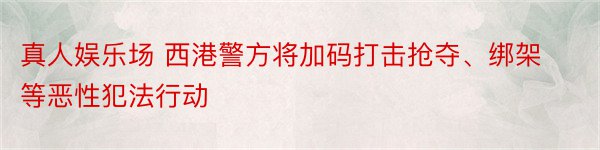 真人娱乐场 西港警方将加码打击抢夺、绑架等恶性犯法行动